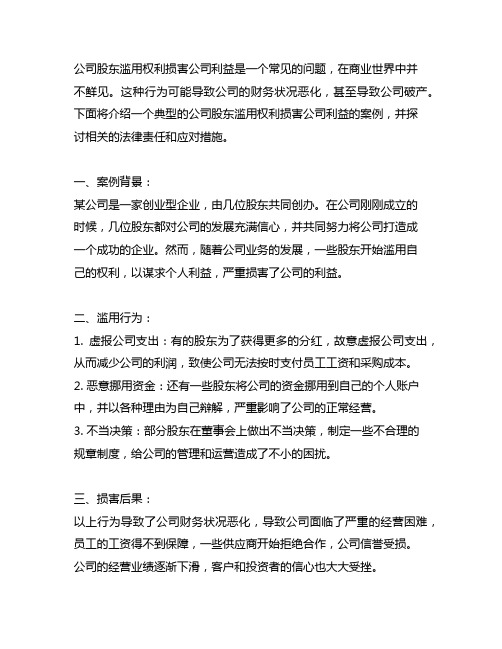 公司股东滥用权利损害公司利益是一个常见的问题，在商业世界中并不鲜见。这种行为可能导致公司的财务状况恶化，甚至导致公司破产。下面将介绍一个典型的公司股东滥用权利损害公司利益的案例，并探讨相关的法律责任和应对措施。

一、案例背景：
某公司是一家创业型企业，由几位股东共同创办。在公司刚刚成立的时候，几位股东都对公司的发展充满信心，并共同努力将公司打造成一个成功的企业。然而，随着公司业务的发展，一些股东开始滥用自己的权利，以谋求个人利益，严重损害了公司的利益。

二、滥用行为：
1. 虚报公司支出：有的股东为了获得更多的分红，故意虚报公司支出，从而减少公司的利润，致使公司无法按时支付员工工资和采购成本。
2. 恶意挪用资金：还有一些股东将公司的资金挪用到自己的个人账户中，并以各种理由为自己辩解，严重影响了公司的正常经营。
3. 不当决策：部分股东在董事会上做出不当决策，制定一些不合理的规章制度，给公司的管理和运营造成了不小的困扰。

三、损害后果：
以上行为导致了公司财务状况恶化，导致公司面临了严重的经营困难，员工的工资得不到保障，一些供应商开始拒绝合作，公司信誉受损。公司的经营业绩逐渐下滑，客户和投资者的信心也大大受挫。